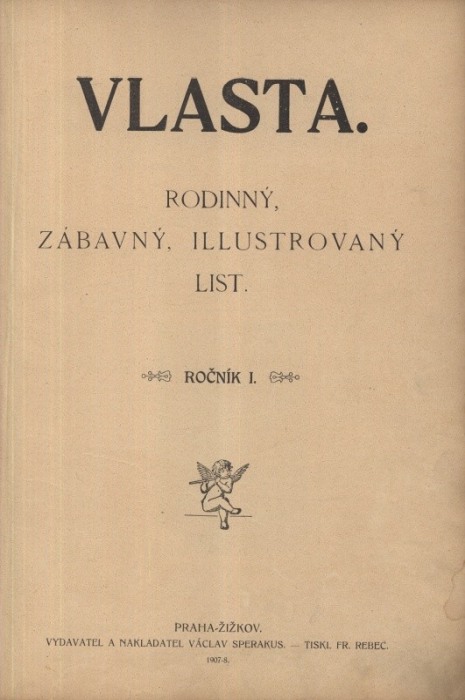 VLASTA.

RODINNÝ, ZÁBAVNÝ, ILLUSTROVANÝ LIST.

ROČNÍK I.

PRAHA-ŽIŽKOV.
VYDAVATEL A NAKLADATEL VÁCLAV SPERAKUS. — TISKL FR. REBEC.
1907-8.